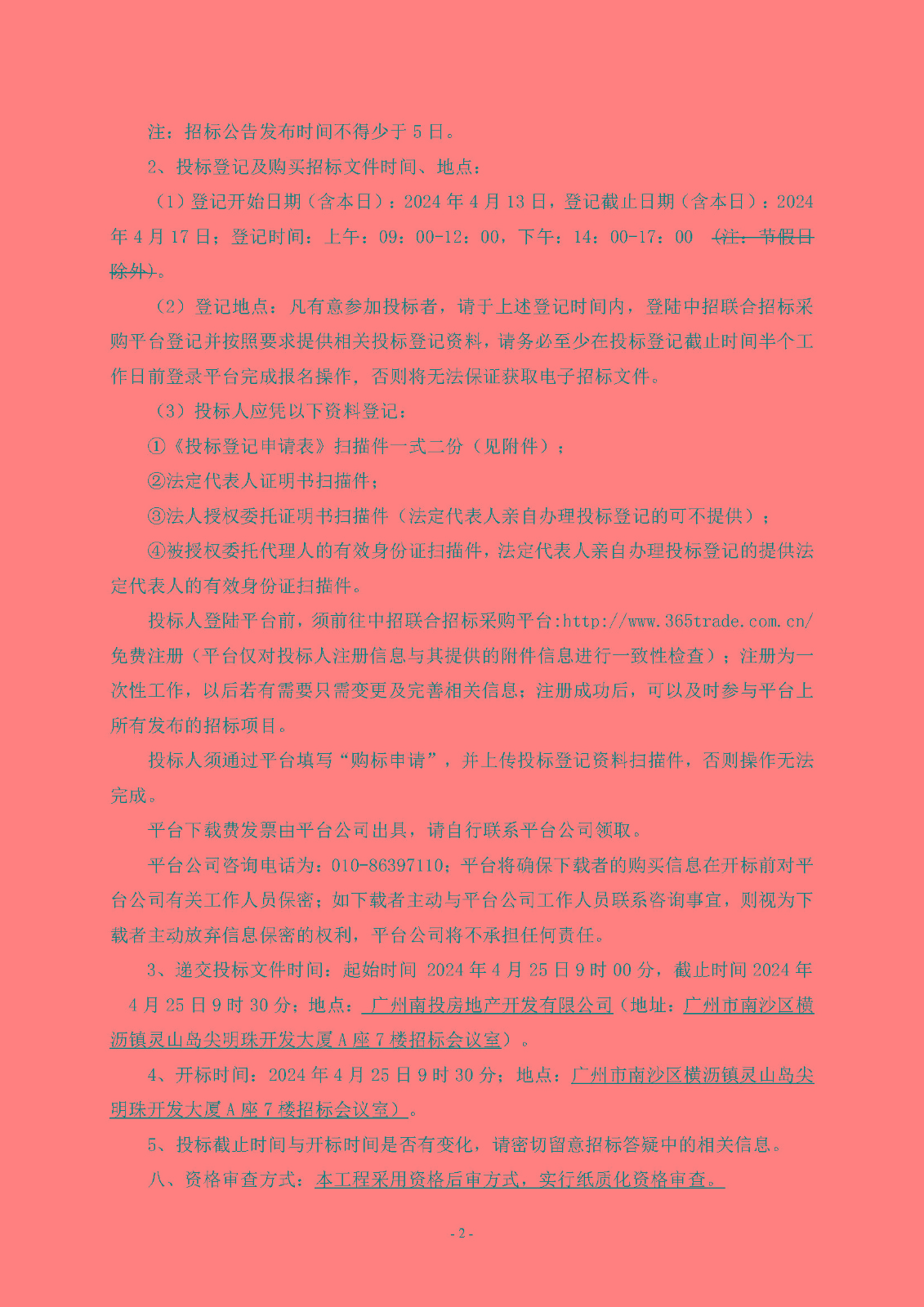 注：招标公告发布时间不得少于 5 日。

2、投标登记及购买招标文件时间、地点：

（1）登记开始日期（含本日）：2024 年 4 月 13 日，登记截止日期（含本日）：2024 年 4 月 17 日；登记时间：上午：09：00-12：00，下午：14：00-17：00 （注：节假日除外）。

（2）登记地点：凡有意参加投标者，请于上述登记时间内，登陆中招联合招标采购平台登记并按照要求提供相关投标登记资料，请务必至少在投标登记截止时间半个工作日前登录平台完成报名操作，否则将无法保证获取电子招标文件。

（3）投标人应凭以下资料登记：

①《投标登记申请表》扫描件一式二份（见附件）；

②法定代表人证明书扫描件；

③法人授权委托证明书扫描件（法定代表人亲自办理投标登记的可不提供）；

④被授权委托代理人的有效身份证扫描件，法定代表人亲自办理投标登记的提供法定代表人的有效身份证扫描件。

投标人登陆平台前，须前往中招联合招标采购平台:http://www.365trade.com.cn/免费注册（平台仅对投标人注册信息与其提供的附件信息进行一致性检查）；注册为一次性工作，以后若有需要只需变更及完善相关信息；注册成功后，可以及时参与平台上所有发布的招标项目。

投标人须通过平台填写“购标申请”，并上传投标登记资料扫描件，否则操作无法完成。

平台下载费发票由平台公司出具，请自行联系平台公司领取。

平台公司咨询电话为：010-86397110；平台将确保下载者的购买信息在开标前对平台公司有关工作人员保密；如下载者主动与平台公司工作人员联系咨询事宜，则视为下载者主动放弃信息保密的权利，平台公司将不承担任何责任。

3、递交投标文件时间：起始时间 2024 年 4 月 25 日 9 时 00 分，截止时间 2024 年 4 月 25 日 9 时 30 分；地点：广州南投房地产开发有限公司（地址：广州市南沙区横沥镇灵山岛尖明珠开发大厦 A 座 7 楼招标会议室）。

4、开标时间：2024 年 4 月 25 日 9 时 30 分；地点：广州市南沙区横沥镇灵山岛尖明珠开发大厦 A 座 7 楼招标会议室）。

5、投标截止时间与开标时间是否有变化，请密切留意招标答疑中的相关信息。

八、资格审查方式：本工程采用资格后审方式，实行纸质化资格审查。

- 2 -